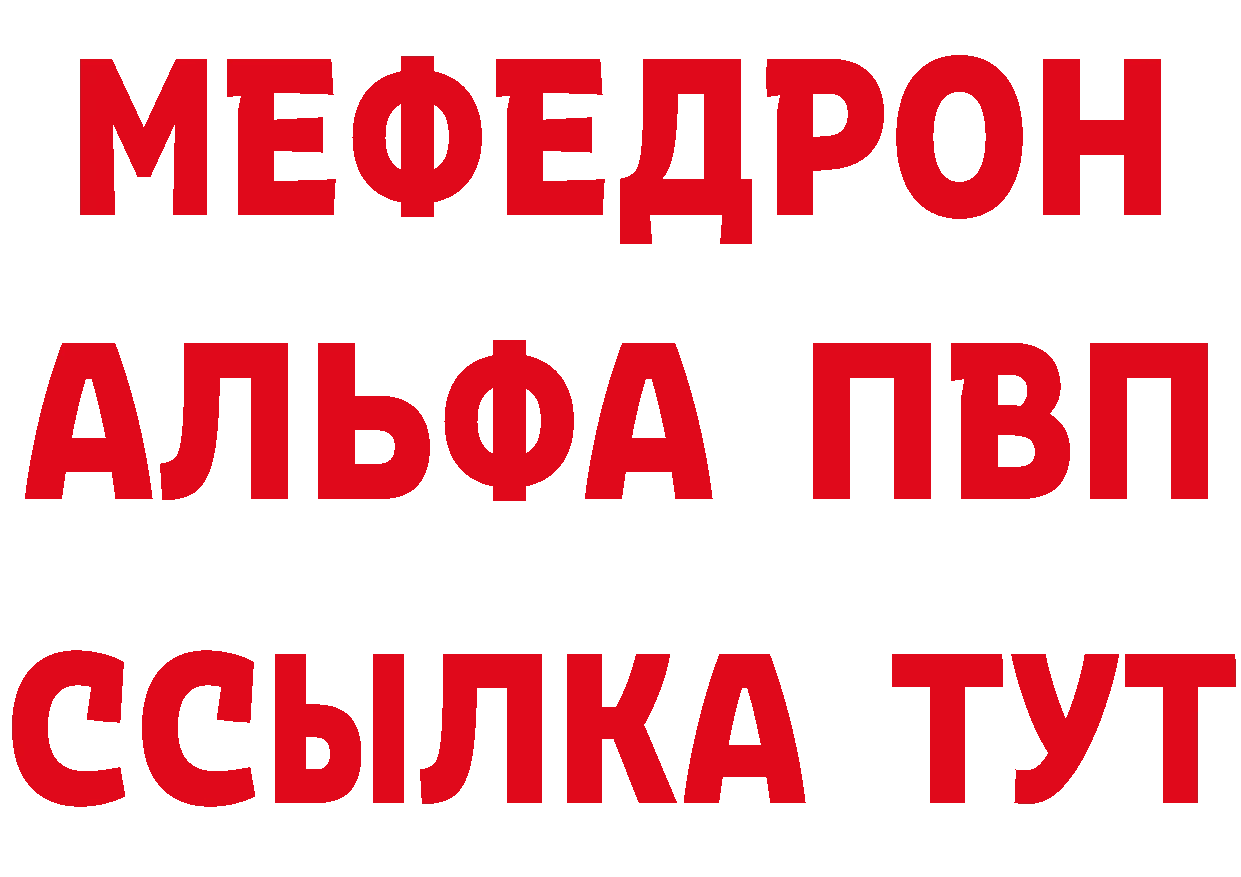 МЕФЕДРОН
АЛЬФА ПВП
ССЫЛКА ТУТ